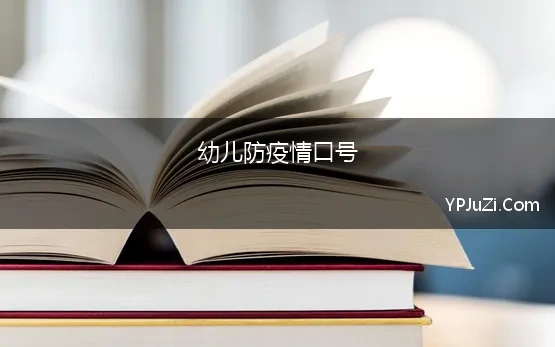 幼儿防疫情口号

YPJuZi.Com